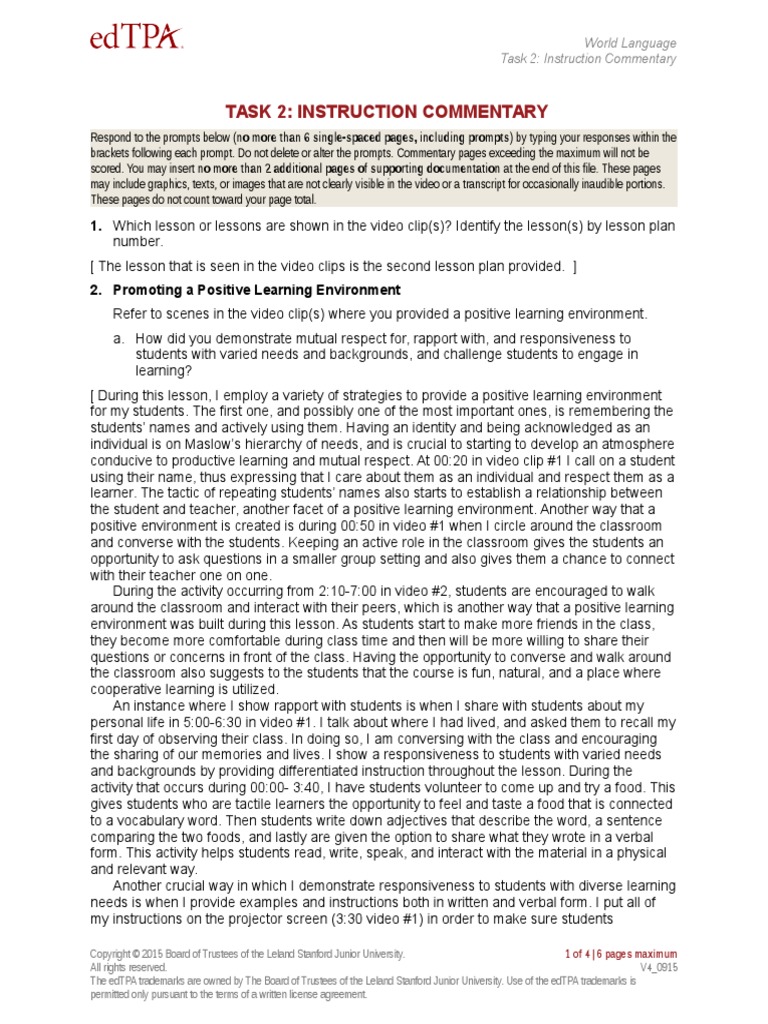 edTPA

World Language
Task 2: Instruction Commentary

TASK 2: INSTRUCTION COMMENTARY

Respond to the prompts below (no more than 6 single-spaced pages, including prompts) by typing your responses within the brackets following each prompt. Do not delete or alter the prompts. Commentary pages exceeding the maximum will not be scored. You may insert no more than 2 additional pages of supporting documentation at the end of this file. These pages may include graphics, texts, or images that are not clearly visible in the video or a transcript for occasionally inaudible portions. These pages do not count toward your page total.

1. Which lesson or lessons are shown in the video clip(s)? Identify the lesson(s) by lesson plan number.

[ The lesson that is seen in the video clips is the second lesson plan provided. ]

2. Promoting a Positive Learning Environment

Refer to scenes in the video clip(s) where you provided a positive learning environment.

a. How did you demonstrate mutual respect for, rapport with, and responsiveness to students with varied needs and backgrounds, and challenge students to engage in learning?

[ During this lesson, I employ a variety of strategies to provide a positive learning environment for my students. The first one, and possibly one of the most important ones, is remembering the students' names and actively using them. Having an identity and being acknowledged as an individual is on Maslow's hierarchy of needs, and is crucial to starting to develop an atmosphere conducive to productive learning and mutual respect. At 00:20 in video clip #1 I call on a student using their name, thus expressing that I care about them as an individual and respect them as a learner. The tactic of repeating students' names also starts to establish a relationship between the student and teacher, another facet of a positive learning environment. Another way that a positive environment is created is during 00:50 in video #1 when I circle around the classroom and converse with the students. Keeping an active role in the classroom gives the students an opportunity to ask questions in a smaller group setting and also gives them a chance to connect with their teacher one on one.

During the activity occurring from 2:10-7:00 in video #2, students are encouraged to walk around the classroom and interact with their peers, which is another way that a positive learning environment was built during this lesson. As students start to make more friends in the class, they become more comfortable during class time and then will be more willing to share their questions or concerns in front of the class. Having the opportunity to converse and walk around the classroom also suggests to the students that the course is fun, natural, and a place where cooperative learning is utilized.

An instance where I show rapport with students is when I share with students about my personal life in 5:00-6:30 in video #1. I talk about where I had lived, and asked them to recall my first day of observing their class. In doing so, I am conversing with the class and encouraging the sharing of our memories and lives. I show a responsiveness to students with varied needs and backgrounds by providing differentiated instruction throughout the lesson. During the activity that occurs during 00:00- 3:40, I have students volunteer to come up and try a food. This gives students who are tactile learners the opportunity to feel and taste a food that is connected to a vocabulary word. Then students write down adjectives that describe the word, a sentence comparing the two foods, and lastly are given the option to share what they wrote in a verbal form. This activity helps students read, write, speak, and interact with the material in a physical and relevant way.

Another crucial way in which I demonstrate responsiveness to students with diverse learning needs is when I provide examples and instructions both in written and verbal form. I put all of my instructions on the projector screen (3:30 video #1) in order to make sure students

Copyright © 2015 Board of Trustees of the Leland Stanford Junior University. All rights reserved.
The edTPA trademarks are owned by The Board of Trustees of the Leland Stanford Junior University. Use of the edTPA trademarks is permitted only pursuant to the terms of a written license agreement.

1 of 4 | 6 pages maximum
V4_0915